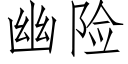 幽险